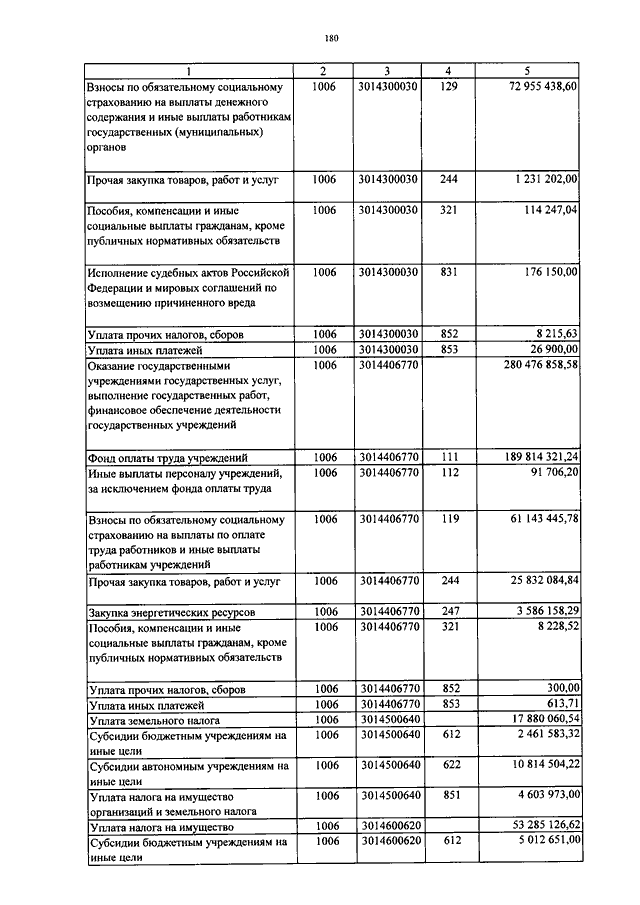 180

| 1 | 2 | 3 | 4 | 5 |
|---|---|---|---|---|
| Взносы по обязательному социальному страхованию на выплаты денежного содержания и иные выплаты работникам государственных (муниципальных) органов | 1006 | 3014300030 | 129 | 72 955 438,60 |
| Прочая закупка товаров, работ и услуг | 1006 | 3014300030 | 244 | 1 231 202,00 |
| Пособия, компенсации и иные социальные выплаты гражданам, кроме публичных нормативных обязательств | 1006 | 3014300030 | 321 | 114 247,04 |
| Исполнение судебных актов Российской Федерации и мировых соглашений по возмещению причиненного вреда | 1006 | 3014300030 | 831 | 176 150,00 |
| Уплата прочих налогов, сборов | 1006 | 3014300030 | 852 | 8 215,63 |
| Уплата иных платежей | 1006 | 3014300030 | 853 | 26 900,00 |
| Оказание государственными учреждениями государственных услуг, выполнение государственных работ, финансовое обеспечение деятельности государственных учреждений | 1006 | 3014406770 | | 280 476 858,58 |
| Фонд оплаты труда учреждений | 1006 | 3014406770 | 111 | 189 814 321,24 |
| Иные выплаты персоналу учреждений, за исключением фонда оплаты труда | 1006 | 3014406770 | 112 | 91 706,20 |
| Взносы по обязательному социальному страхованию на выплаты по оплате труда работников и иные выплаты работникам учреждений | 1006 | 3014406770 | 119 | 61 143 445,78 |
| Прочая закупка товаров, работ и услуг | 1006 | 3014406770 | 244 | 25 832 084,84 |
| Закупка энергетических ресурсов | 1006 | 3014406770 | 247 | 3 586 158,29 |
| Пособия, компенсации и иные социальные выплаты гражданам, кроме публичных нормативных обязательств | 1006 | 3014406770 | 321 | 8 228,52 |
| Уплата прочих налогов, сборов | 1006 | 3014406770 | 852 | 300,00 |
| Уплата иных платежей | 1006 | 3014406770 | 853 | 613,71 |
| Уплата земельного налога | 1006 | 3014500640 | | 17 880 060,54 |
| Субсидии бюджетным учреждениям на иные цели | 1006 | 3014500640 | 612 | 2 461 583,32 |
| Субсидии автономным учреждениям на иные цели | 1006 | 3014500640 | 622 | 10 814 504,22 |
| Уплата налога на имущество организаций и земельного налога | 1006 | 3014500640 | 851 | 4 603 973,00 |
| Уплата налога на имущество | 1006 | 3014600620 | | 53 285 126,62 |
| Субсидии бюджетным учреждениям на иные цели | 1006 | 3014600620 | 612 | 5 012 651,00 |